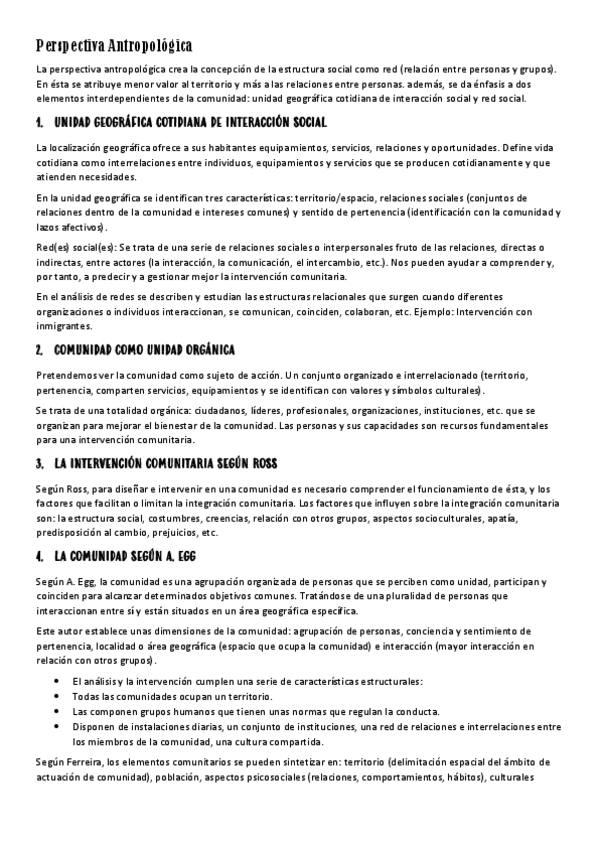 Perspectiva Antropológica

La perspectiva antropológica crea la concepción de la estructura social como red (relación entre personas y grupos). En ésta se atribuye menor valor al territorio y más a las relaciones entre personas. además, se da énfasis a dos elementos interdependientes de la comunidad: unidad geográfica cotidiana de interacción social y red social.

1. UNIDAD GEOGRÁFICA COTIDIANA DE INTERACCIÓN SOCIAL

La localización geográfica ofrece a sus habitantes equipamientos, servicios, relaciones y oportunidades. Define vida cotidiana como interrelaciones entre individuos, equipamientos y servicios que se producen cotidianamente y que atienden necesidades.

En la unidad geográfica se identifican tres características: territorio/espacio, relaciones sociales (conjuntos de relaciones dentro de la comunidad e intereses comunes) y sentido de pertenencia (identificación con la comunidad y lazos afectivos).

Red(es) social(es): Se trata de una serie de relaciones sociales o interpersonales fruto de las relaciones, directas o indirectas, entre actores (la interacción, la comunicación, el intercambio, etc.). Nos pueden ayudar a comprender y, por tanto, a predecir y a gestionar mejor la intervención comunitaria.

En el análisis de redes se describen y estudian las estructuras relacionales que surgen cuando diferentes organizaciones o individuos interaccionan, se comunican, coinciden, colaboran, etc. Ejemplo: Intervención con inmigrantes.

2. COMUNIDAD COMO UNIDAD ORGÁNICA

Pretendemos ver la comunidad como sujeto de acción. Un conjunto organizado e interrelacionado (territorio, pertenencia, comparten servicios, equipamientos y se identifican con valores y símbolos culturales).

Se trata de una totalidad orgánica: ciudadanos, líderes, profesionales, organizaciones, instituciones, etc. que se organizan para mejorar el bienestar de la comunidad. Las personas y sus capacidades son recursos fundamentales para una intervención comunitaria.

3. LA INTERVENCIÓN COMUNITARIA SEGÚN ROSS

Según Ross, para diseñar e intervenir en una comunidad es necesario comprender el funcionamiento de ésta, y los factores que facilitan o limitan la integración comunitaria. Los factores que influyen sobre la integración comunitaria son: la estructura social, costumbres, creencias, relación con otros grupos, aspectos socioculturales, apatía, predisposición al cambio, prejuicios, etc.

4. LA COMUNIDAD SEGÚN A. EGG

Según A. Egg, la comunidad es una agrupación organizada de personas que se perciben como unidad, participan y coinciden para alcanzar determinados objetivos comunes. Tratándose de una pluralidad de personas que interaccionan entre sí y están situados en un área geográfica específica.

Este autor establece unas dimensiones de la comunidad: agrupación de personas, conciencia y sentimiento de pertenencia, localidad o área geográfica (espacio que ocupa la comunidad) e interacción (mayor interacción en relación con otros grupos).

• El análisis y la intervención cumplen una serie de características estructurales:
• Todas las comunidades ocupan un territorio.
• Las componen grupos humanos que tienen unas normas que regulan la conducta.
• Disponen de instalaciones diarias, un conjunto de instituciones, una red de relaciones e interrelaciones entre los miembros de la comunidad, una cultura compartida.

Según Ferreira, los elementos comunitarios se pueden sintetizar en: territorio (delimitación espacial del ámbito de actuación de comunidad), población, aspectos psicosociales (relaciones, comportamientos, hábitos), culturales